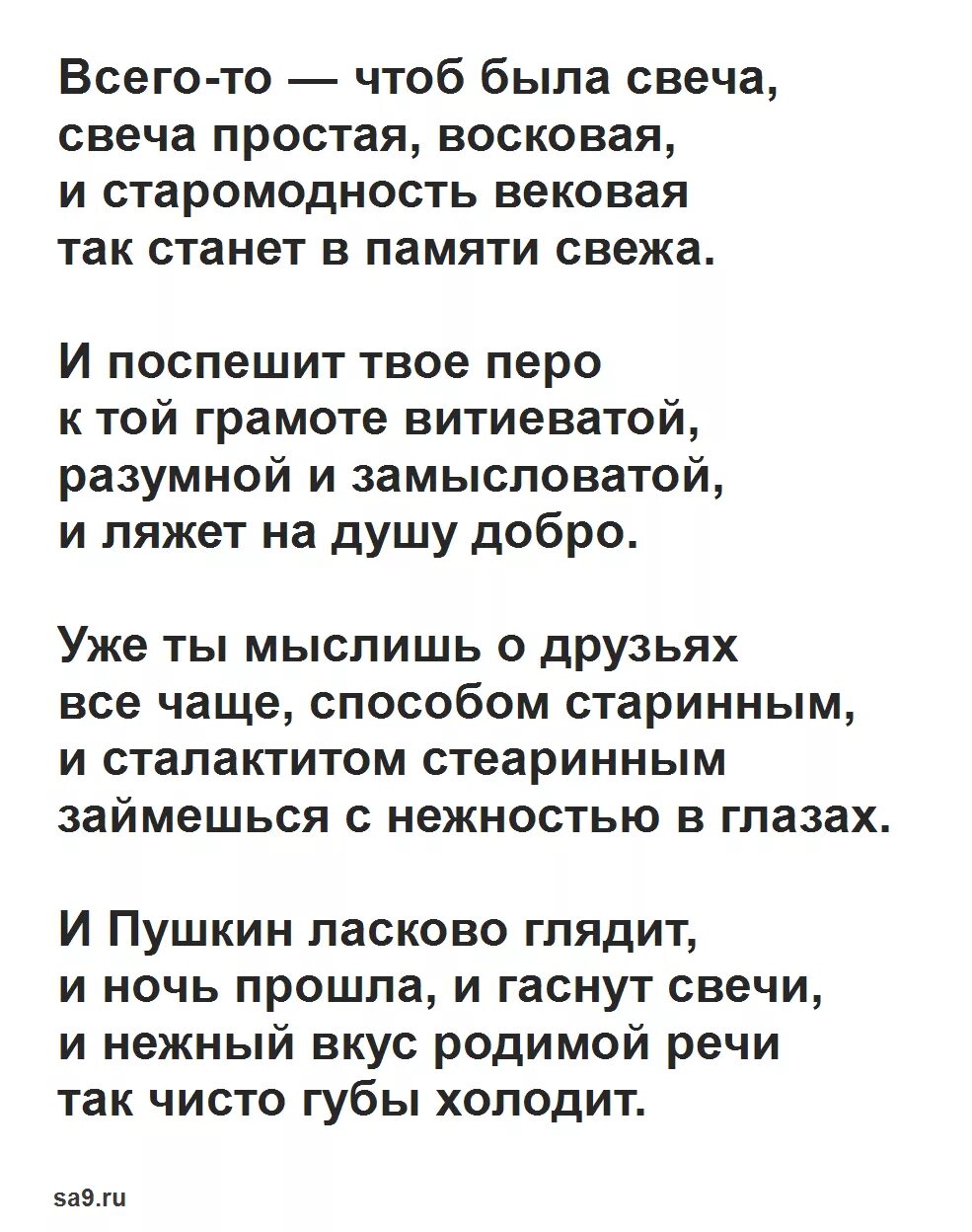 Всего-то — чтоб была свеча,
свеча простая, восковая,
и старомодность вековая
так станет в памяти свежа.

И поспешит твое перо
к той грамоте витиеватой,
разумной и замысловатой,
и ляжет на душу добро.

Уже ты мыслишь о друзьях
все чаще, способом старинным,
и сталактитом стеаринным
займешься с нежностью в глазах.

И Пушкин ласково глядит,
и ночь прошла, и гаснут свечи,
и нежный вкус родимой речи
так чисто губы холодит.

sa9.ru